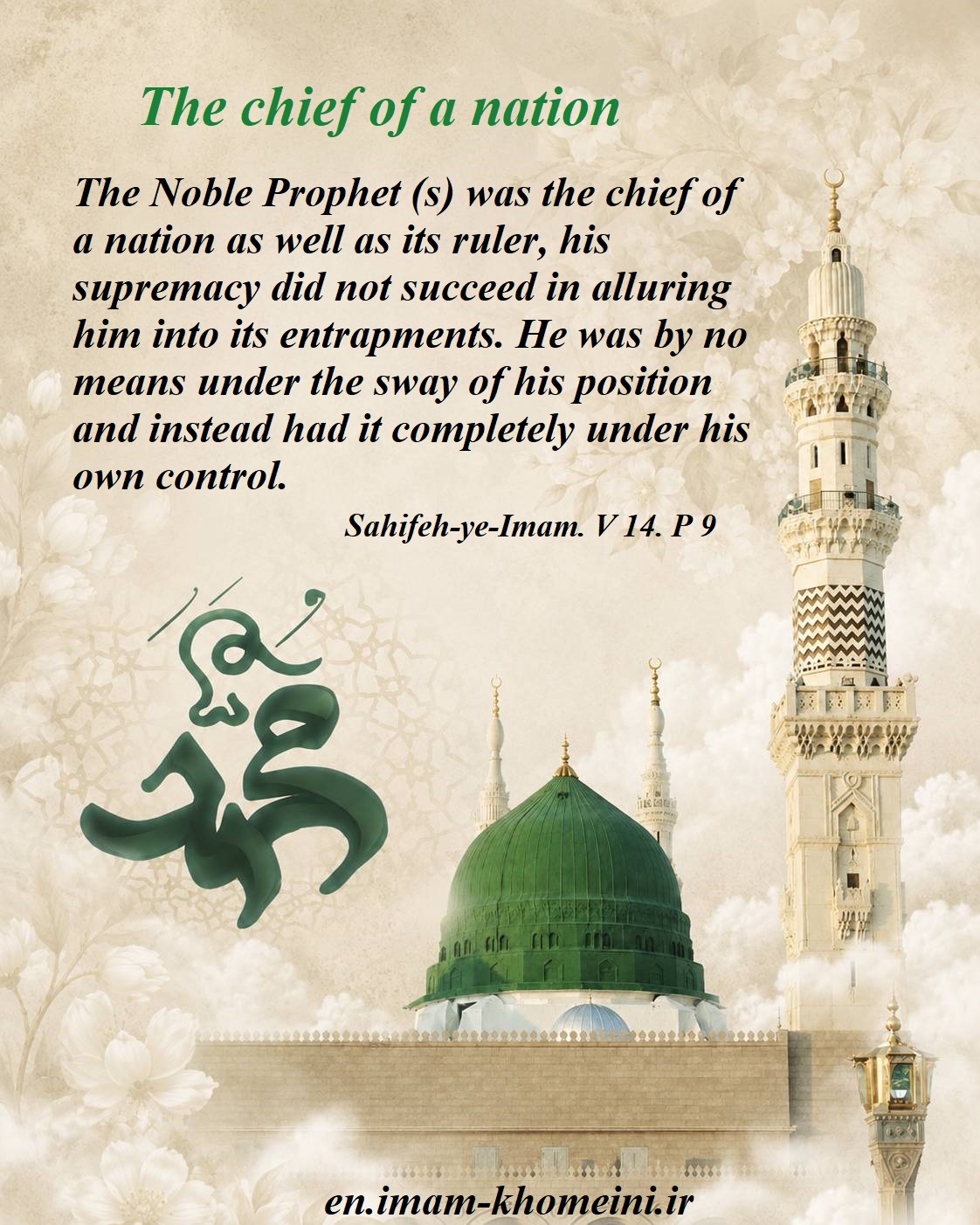 The chief of a nation

The Noble Prophet (s) was the chief of a nation as well as its ruler, his supremacy did not succeed in alluring him into its entrapments. He was by no means under the sway of his position and instead had it completely under his own control.

Sahifeh-ye-Imam. V 14. P 9

محمد

en.imam-khomeini.ir